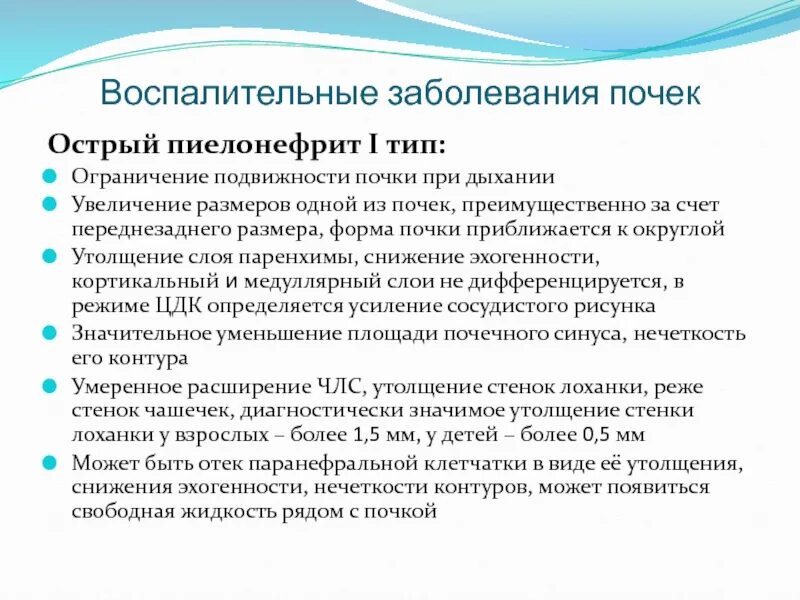 Воспалительные заболевания почек

Острый пиелонефрит I тип:

Ограничение подвижности почки при дыхании

Увеличение размеров одной из почек, преимущественно за счет переднезаднего размера, форма почки приближается к округлой

Утолщение слоя паренхимы, снижение эхогенности, кортикальный и медуллярный слои не дифференцируется, в режиме ЦДК определяется усиление сосудистого рисунка

Значительное уменьшение площади почечного синуса, нечеткость его контура

Умеренное расширение ЧЛС, утолщение стенок лоханки, реже стенок чашечек, диагностически значимое утолщение стенки лоханки у взрослых – более 1,5 мм, у детей – более 0,5 мм

Может быть отек паранефральной клетчатки в виде её утолщения, снижения эхогенности, нечеткости контуров, может появиться свободная жидкость рядом с почкой